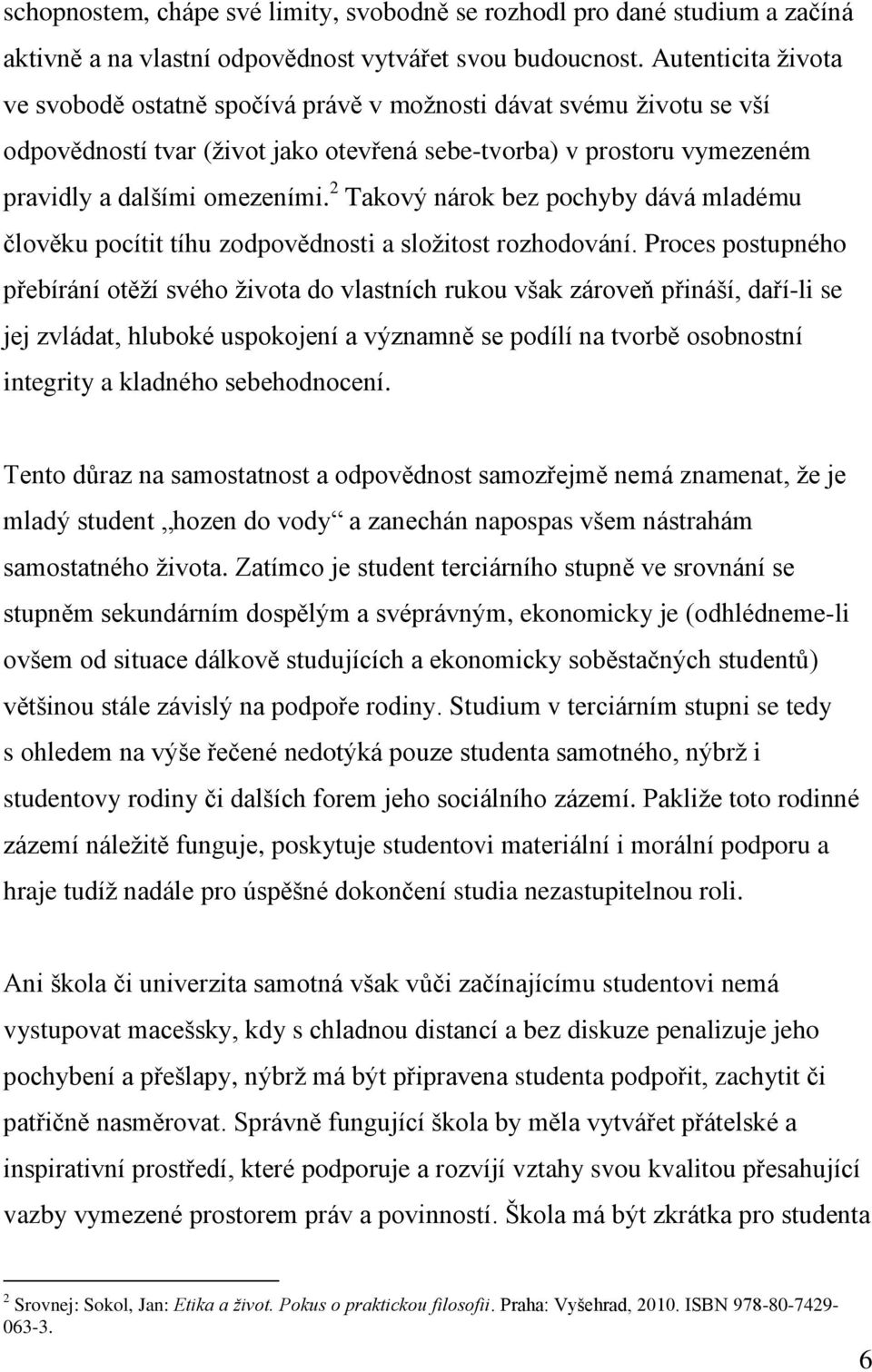 schopnostem, chápe své limity, svobodně se rozhodl pro dané studium a začíná aktivně a na vlastní odpovědnost vytvářet svou budoucnost. Autenticita života ve svobodě ostatně spočívá právě v možnosti dávat svému životu se vší odpovědností tvar (život jako otevřená sebe-tvorba) v prostoru vymezeném pravidly a dalšími omezeními.$^2$ Takový nárok bez pochyby dává mladému člověku pocítit tíhu zodpovědnosti a složitost rozhodování. Proces postupného přebírání otěží svého života do vlastních rukou však zároveň přináší, daří-li se jej zvládat, hluboké uspokojení a významně se podílí na tvorbě osobnostní integrity a kladného sebehodnocení.

Tento důraz na samostatnost a odpovědnost samozřejmě nemá znamenat, že je mladý student „hozen do vody“ a zanechán napospas všem nástrahám samostatného života. Zatímco je student terciárního stupně ve srovnání se stupněm sekundárním dospělým a svéprávným, ekonomicky je (odhlédneme-li ovšem od situace dálkově studujících a ekonomicky soběstačných studentů) většinou stále závislý na podpoře rodiny. Studium v terciárním stupni se tedy s ohledem na výše řečené nedotýká pouze studenta samotného, nýbrž i studentovy rodiny či dalších forem jeho sociálního zázemí. Pakliže toto rodinné zázemí náležitě funguje, poskytuje studentovi materiální i morální podporu a hraje tudíž nadále pro úspěšné dokončení studia nezastupitelnou roli.

Ani škola či univerzita samotná však vůči začínajícímu studentovi nemá vystupovat macešsky, kdy s chladnou distancí a bez diskuze penalizuje jeho pochybení a přešlapy, nýbrž má být připravena studenta podpořit, zachytit či patřičně nasměrovat. Správně fungující škola by měla vytvářet přátelské a inspirativní prostředí, které podporuje a rozvíjí vztahy svou kvalitou přesahující vazby vymezené prostorem práv a povinností. Škola má být zkrátka pro studenta

$^2$ Srovnej: Sokol, Jan: Etika a život. Pokus o praktickou filosofii. Praha: Vyšehrad, 2010. ISBN 978-80-7429-063-3.

6